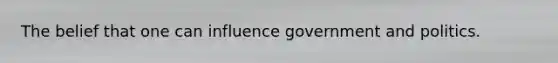 The belief that one can influence government and politics.